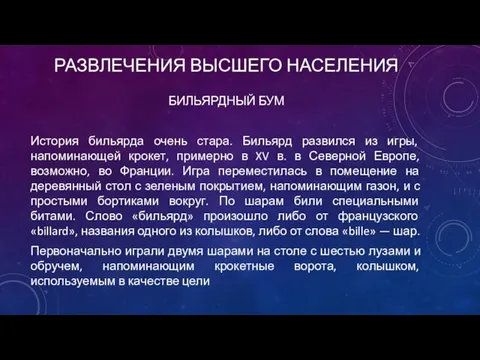 РАЗВЛЕЧЕНИЯ ВЫСШЕГО НАСЕЛЕНИЯ

БИЛЬЯРДНЫЙ БУМ

История бильярда очень стара. Бильярд развился из игры, напоминающей крокет, примерно в XV в. в Северной Европе, возможно, во Франции. Игра переместилась в помещение на деревянный стол с зеленым покрытием, напоминающим газон, и с простыми бортиками вокруг. По шарам били специальными битами. Слово «бильярд» произошло либо от французского «billard», названия одного из колышков, либо от слова «bille» — шар.

Первоначально играли двумя шарами на столе с шестью лузами и обручем, напоминающим крокетные ворота, колышком, используемым в качестве цели